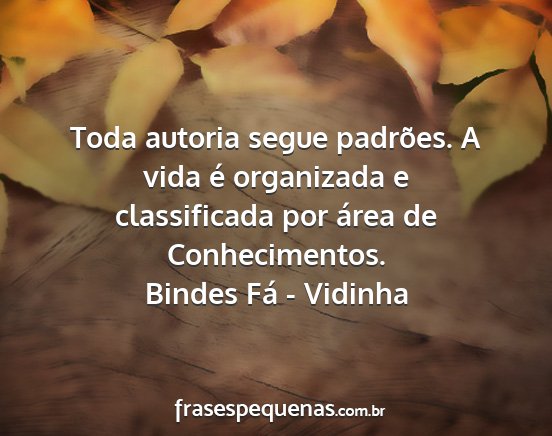 Toda autoria segue padrões. A vida é organizada e classificada por área de Conhecimentos.
Bindes Fá - Vidinha

frasespequenas.com.br